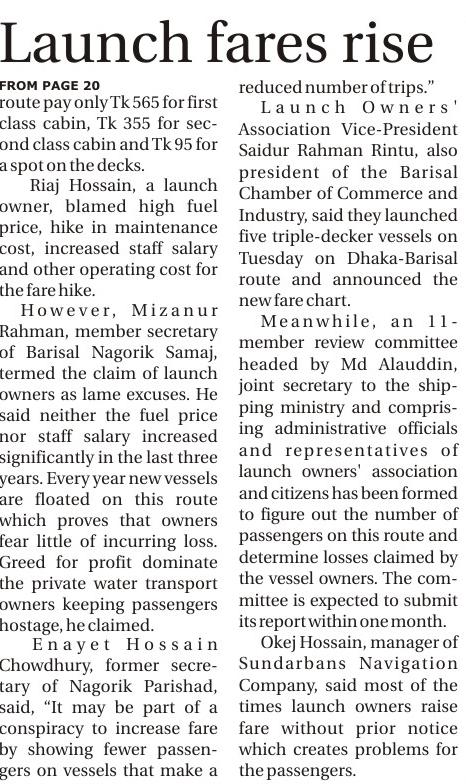 Launch fares rise

FROM PAGE 20

route pay only Tk 565 for first class cabin, Tk 355 for second class cabin and Tk 95 for a spot on the decks.

Riaj Hossain, a launch owner, blamed high fuel price, hike in maintenance cost, increased staff salary and other operating cost for the fare hike.

However, Mizanur Rahman, member secretary of Barisal Nagorik Samaj, termed the claim of launch owners as lame excuses. He said neither the fuel price nor staff salary increased significantly in the last three years. Every year new vessels are floated on this route which proves that owners fear little of incurring loss. Greed for profit dominate the private water transport owners keeping passengers hostage, he claimed.

Enayet Hossain Chowdhury, former secretary of Nagorik Parishad, said, "It may be part of a conspiracy to increase fare by showing fewer passengers on vessels that make a reduced number of trips."

Launch Owners' Association Vice-President Saidur Rahman Rintu, also president of the Barisal Chamber of Commerce and Industry, said they launched five triple-decker vessels on Tuesday on Dhaka-Barisal route and announced the new fare chart.

Meanwhile, an 11-member review committee headed by Md Alauddin, joint secretary to the shipping ministry and comprising administrative officials and representatives of launch owners' association and citizens has been formed to figure out the number of passengers on this route and determine losses claimed by the vessel owners. The committee is expected to submit its report within one month.

Okej Hossain, manager of Sundarbans Navigation Company, said most of the times launch owners raise fare without prior notice which creates problems for the passengers.